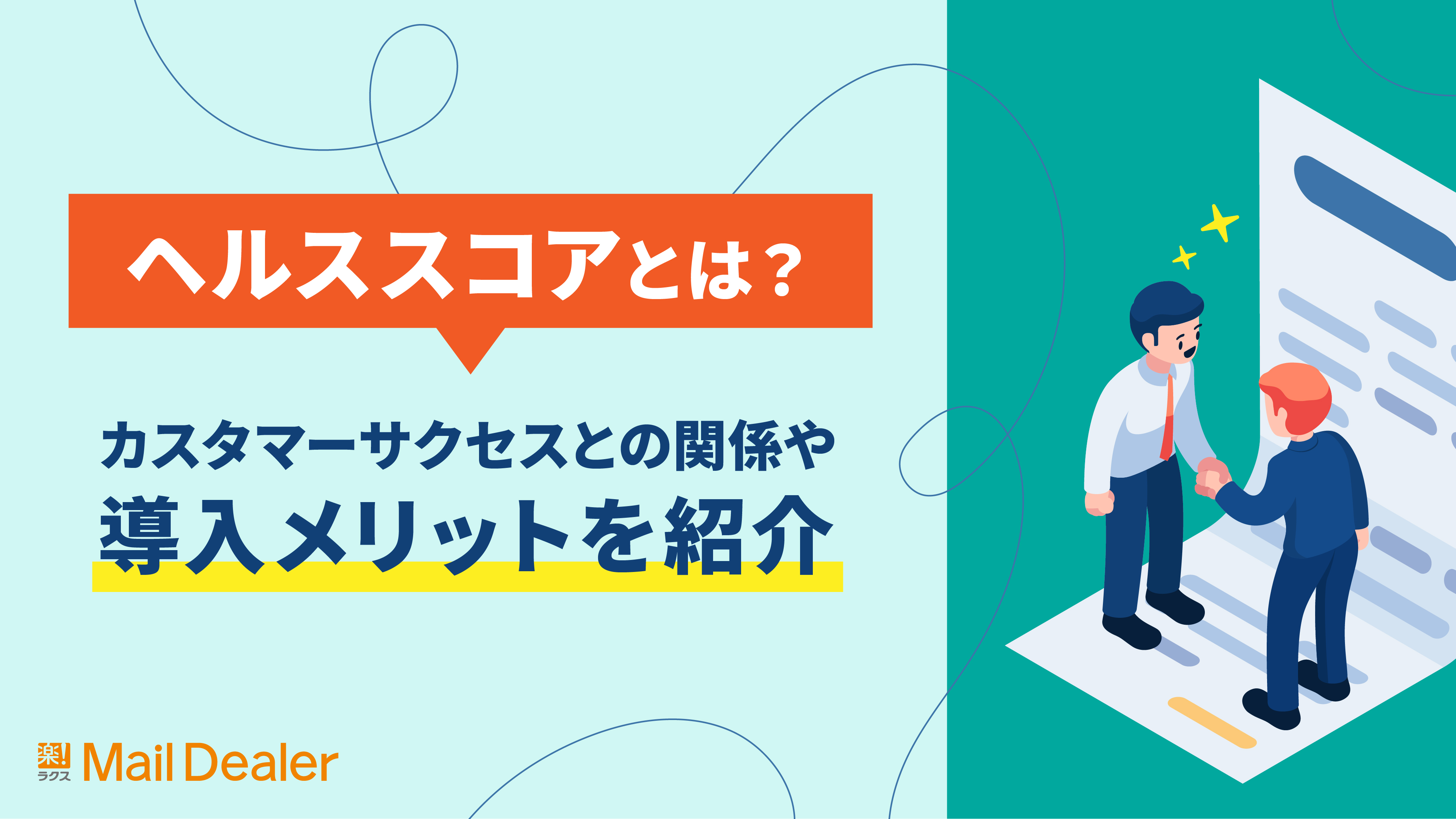 ヘルススコアとは？

カスタマーサクセスとの関係や
導入メリットを紹介

楽! ラクス Mail Dealer